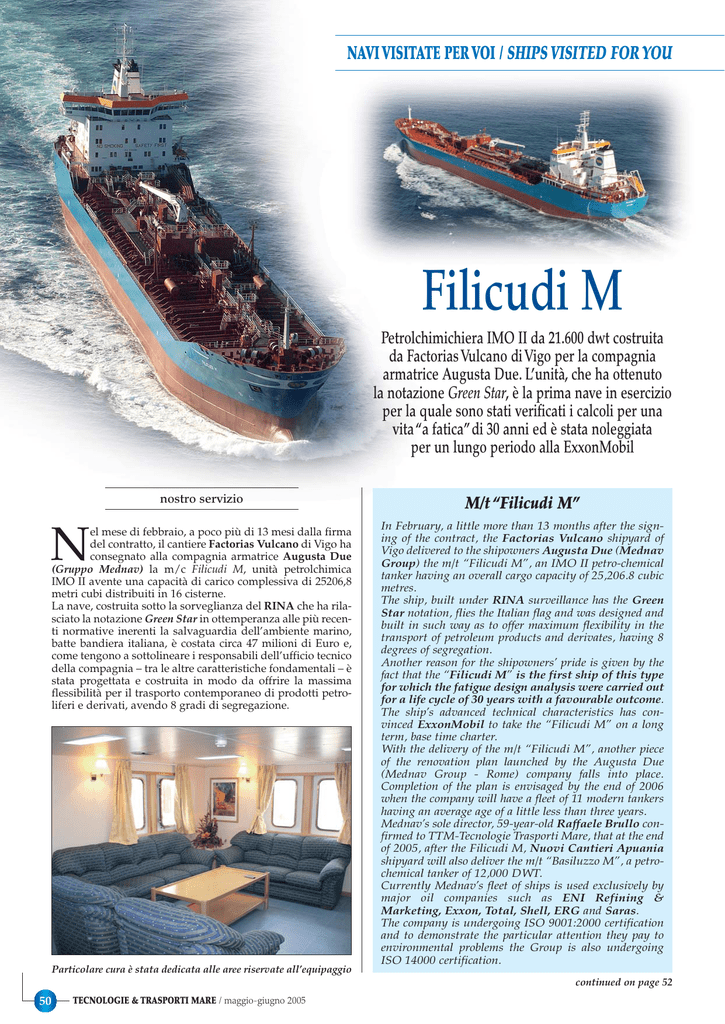 NAVI VISITATE PER VOI / SHIPS VISITED FOR YOU

Filicudi M

Petrolchimichiera IMO II da 21.600 dwt costruita da Factorias Vulcano di Vigo per la compagnia armatrice Augusta Due. L'unità, che ha ottenuto la notazione Green Star, è la prima nave in esercizio per la quale sono stati verificati i calcoli per una vita "a fatica" di 30 anni ed è stata noleggiata per un lungo periodo alla ExxonMobil

nostro servizio

Nel mese di febbraio, a poco più di 13 mesi dalla firma del contratto, il cantiere Factorias Vulcano di Vigo ha consegnato alla compagnia armatrice Augusta Due (Gruppo Mednav) la m/c Filicudi M, unità petrolchimica IMO II avente una capacità di carico complessiva di 25206,8 metri cubi distribuiti in 16 cisterne.
La nave, costruita sotto la sorveglianza del RINA che ha rilasciato la notazione Green Star in ottemperanza alle più recenti normative inerenti la salvaguardia dell'ambiente marino, batte bandiera italiana, è costata circa 47 milioni di Euro e, come tengono a sottolineare i responsabili dell'ufficio tecnico della compagnia – tra le altre caratteristiche fondamentali – è stata progettata e costruita in modo da offrire la massima flessibilità per il trasporto contemporaneo di prodotti petroliferi e derivati, avendo 8 gradi di segregazione.

Particolare cura è stata dedicata alle aree riservate all'equipaggio

M/t "Filicudi M"

In February, a little more than 13 months after the signing of the contract, the Factorias Vulcano shipyard of Vigo delivered to the shipowners Augusta Due (Mednav Group) the m/t "Filicudi M", an IMO II petro-chemical tanker having an overall cargo capacity of 25,206.8 cubic metres.
The ship, built under RINA surveillance has the Green Star notation, flies the Italian flag and was designed and built in such way as to offer maximum flexibility in the transport of petroleum products and derivates, having 8 degrees of segregation.
Another reason for the shipowners' pride is given by the fact that the "Filicudi M" is the first ship of this type for which the fatigue design analysis were carried out for a life cycle of 30 years with a favourable outcome. The ship's advanced technical characteristics has convinced ExxonMobil to take the "Filicudi M" on a long term, base time charter.
With the delivery of the m/t "Filicudi M", another piece of the renovation plan launched by the Augusta Due (Mednav Group - Rome) company falls into place. Completion of the plan is envisaged by the end of 2006 when the company will have a fleet of 11 modern tankers having an average age of a little less than three years.
Mednav's sole director, 59-year-old Raffaele Brullo confirmed to TTM-Tecnologie Trasporti Mare, that at the end of 2005, after the Filicudi M, Nuovi Cantieri Apuania shipyard will also deliver the m/t "Basiluzzo M", a petrochemical tanker of 12,000 DWT.
Currently Mednav's fleet of ships is used exclusively by major oil companies such as ENI Refining & Marketing, Exxon, Total, Shell, ERG and Saras.
The company is undergoing ISO 9001:2000 certification and to demonstrate the particular attention they pay to environmental problems the Group is also undergoing ISO 14000 certification.

continued on page 52

50 TECNOLOGIE & TRASPORTI MARE / maggio-giugno 2005